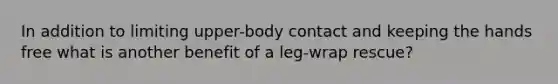 In addition to limiting upper-body contact and keeping the hands free what is another benefit of a leg-wrap rescue?